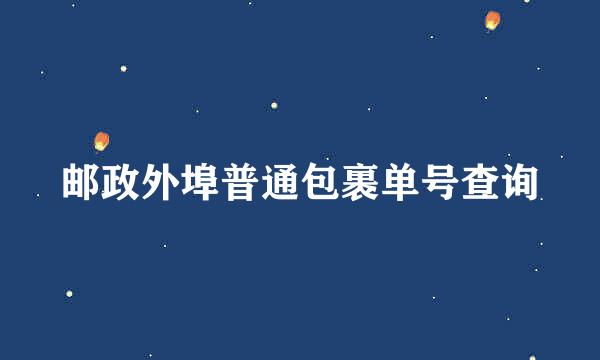 邮政外埠普通包裹单号查询